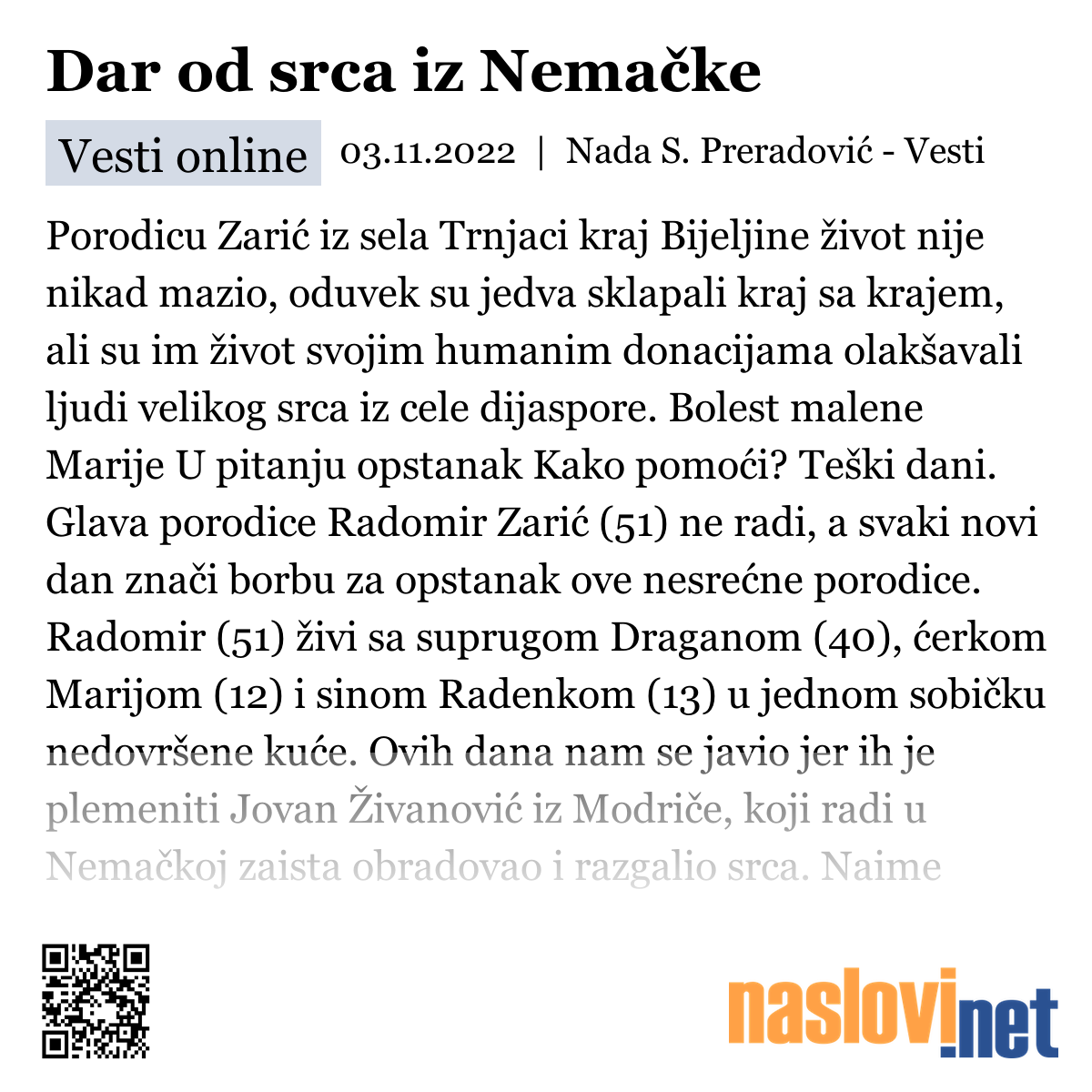 Dar od srca iz Nemačke

Vesti online 03.11.2022 | Nada S. Preradović - Vesti

Porodicu Zarić iz sela Trnjaci kraj Bijeljine život nije nikad mazio, oduvek su jedva sklapali kraj sa krajem, ali su im život svojim humanim donacijama olakšavali ljudi velikog srca iz cele dijaspore. Bolest malene Marije U pitanju opstanak Kako pomoći? Teški dani. Glava porodice Radomir Zarić (51) ne radi, a svaki novi dan znači borbu za opstanak ove nesrećne porodice. Radomir (51) živi sa suprugom Draganom (40), ćerkom Marijom (12) i sinom Radenkom (13) u jednom sobičku nedovršene kuće. Ovih dana nam se javio jer ih je plemeniti Jovan Živanović iz Modriče, koji radi u Nemačkoj zaista obradovao i razgalio srca. Naime

naslovi.net